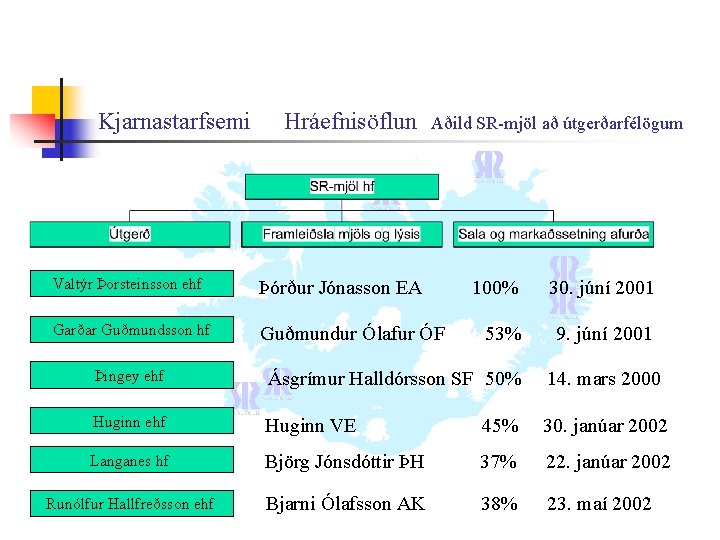 Kjarnastarfsemi Hráefnisöflun Aðild SR-mjöl að útgerðarfélögum

SR-mjöl hf

Útgerð

Framleiðsla mjöls og lýsis

Sala og markaðssetning afurða

| | | | |
|---|---|---|---|
| Valtýr Þorsteinsson ehf | Þórður Jónasson EA | 100% | 30. júní 2001 |
| Garðar Guðmundsson hf | Guðmundur Ólafur ÓF | 53% | 9. júní 2001 |
| Þingey ehf | Ásgrímur Halldórsson SF | 50% | 14. mars 2000 |
| Huginn ehf | Huginn VE | 45% | 30. janúar 2002 |
| Langanes hf | Björg Jónsdóttir ÞH | 37% | 22. janúar 2002 |
| Runólfur Hallfreðsson ehf | Bjarni Ólafsson AK | 38% | 23. maí 2002 |